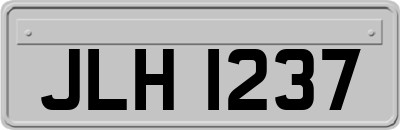 JLH 1237